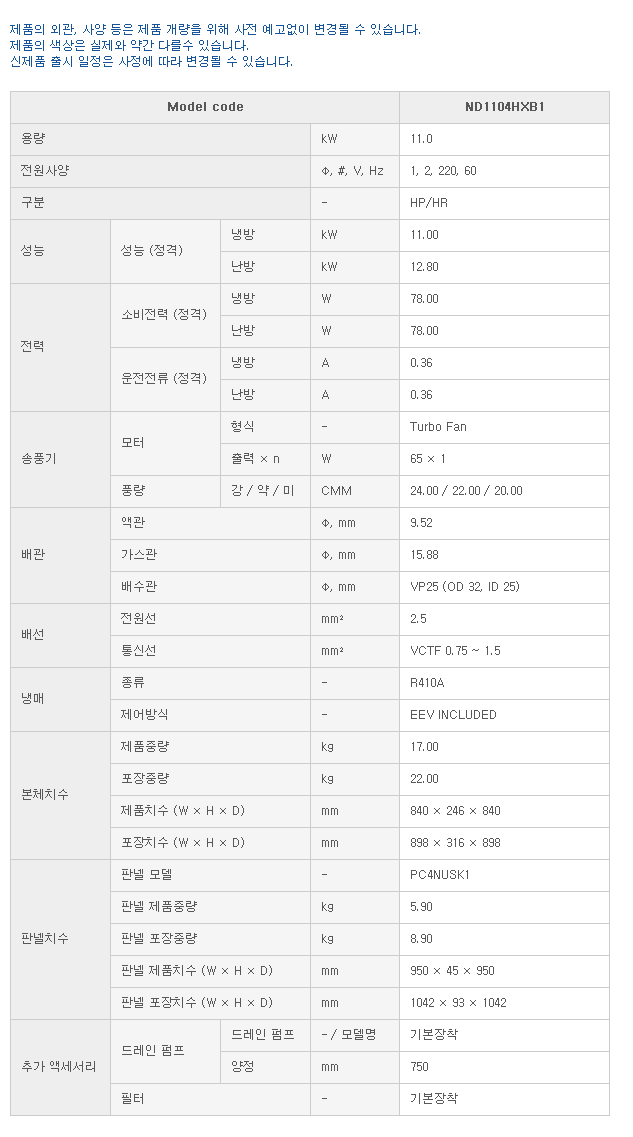 제품의 외관, 사양 등은 제품 개량을 위해 사전 예고없이 변경될 수 있습니다.
제품의 색상은 실제와 약간 다를수 있습니다.
신제품 출시 일정은 사정에 따라 변경될 수 있습니다.

| Model code | | | | ND1104HXB1 |
|---|---|---|---|---|
| 용량 | | | kW | 11.0 |
| 전원사양 | | | Φ, #, V, Hz | 1, 2, 220, 60 |
| 구분 | | | - | HP/HR |
| 성능 | 성능 (정격) | 냉방 | kW | 11.00 |
| | | 난방 | kW | 12.80 |
| 전력 | 소비전력 (정격) | 냉방 | W | 78.00 |
| | | 난방 | W | 78.00 |
| | 운전전류 (정격) | 냉방 | A | 0.36 |
| | | 난방 | A | 0.36 |
| 송풍기 | 모터 | 형식 | - | Turbo Fan |
| | | 출력 × n | W | 65 × 1 |
| | 풍량 | 강 / 약 / 미 | CMM | 24.00 / 22.00 / 20.00 |
| 배관 | 액관 | | Φ, mm | 9.52 |
| | 가스관 | | Φ, mm | 15.88 |
| | 배수관 | | Φ, mm | VP25 (OD 32, ID 25) |
| 배선 | 전원선 | | mm² | 2.5 |
| | 통신선 | | mm² | VCTF 0.75 ~ 1.5 |
| 냉매 | 종류 | | - | R410A |
| | 제어방식 | | - | EEV INCLUDED |
| 본체치수 | 제품중량 | | kg | 17.00 |
| | 포장중량 | | kg | 22.00 |
| | 제품치수 (W × H × D) | | mm | 840 × 246 × 840 |
| | 포장치수 (W × H × D) | | mm | 898 × 316 × 898 |
| 판넬치수 | 판넬 모델 | | - | PC4NUSK1 |
| | 판넬 제품중량 | | kg | 5.90 |
| | 판넬 포장중량 | | kg | 8.90 |
| | 판넬 제품치수 (W × H × D) | | mm | 950 × 45 × 950 |
| | 판넬 포장치수 (W × H × D) | | mm | 1042 × 93 × 1042 |
| 추가 액세서리 | 드레인 펌프 | 드레인 펌프 | - / 모델명 | 기본장착 |
| | | 양정 | mm | 750 |
| | 필터 | | - | 기본장착 |